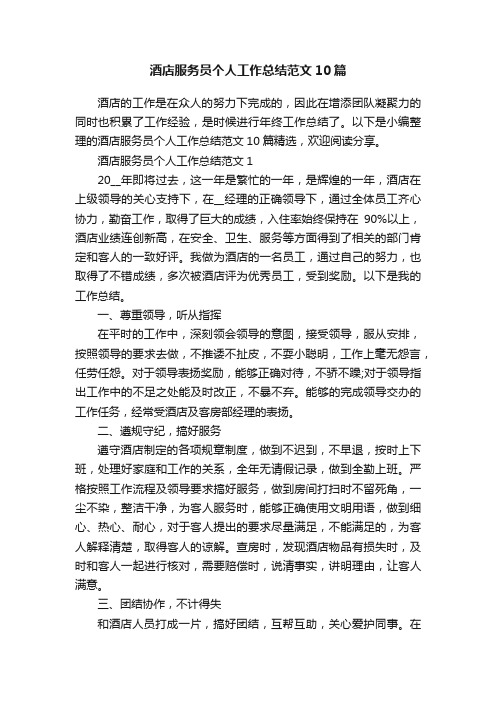 酒店服务员个人工作总结范文10篇

酒店的工作是在众人的努力下完成的，因此在增添团队凝聚力的同时也积累了工作经验，是时候进行年终工作总结了。以下是小编整理的酒店服务员个人工作总结范文10篇精选，欢迎阅读分享。

酒店服务员个人工作总结范文1

20__年即将过去，这一年是繁忙的一年，是辉煌的一年，酒店在上级领导的关心支持下，在__经理的正确领导下，通过全体员工齐心协力，勤奋工作，取得了巨大的成绩，入住率始终保持在 90%以上，酒店业绩连创新高，在安全、卫生、服务等方面得到了相关的部门肯定和客人的一致好评。我做为酒店的一名员工，通过自己的努力，也取得了不错成绩，多次被酒店评为优秀员工，受到奖励。以下是我的工作总结。

一、尊重领导，听从指挥

在平时的工作中，深刻领会领导的意图，接受领导，服从安排，按照领导的要求去做，不推诿不扯皮，不耍小聪明，工作上毫无怨言，任劳任怨。对于领导表扬奖励，能够正确对待，不骄不躁;对于领导指出工作中的不足之处能及时改正，不暴不弃。能够的完成领导交办的工作任务，经常受酒店及客房部经理的表扬。

二、遵规守纪，搞好服务

遵守酒店制定的各项规章制度，做到不迟到，不早退，按时上下班，处理好家庭和工作的关系，全年无请假记录，做到全勤上班。严格按照工作流程及领导要求搞好服务，做到房间打扫时不留死角，一尘不染，整洁干净，为客人服务时，能够正确使用文明用语，做到细心、热心、耐心，对于客人提出的要求尽量满足，不能满足的，为客人解释清楚，取得客人的谅解。查房时，发现酒店物品有损失时，及时和客人一起进行核对，需要赔偿时，说清事实，讲明理由，让客人满意。

三、团结协作，不计得失

和酒店人员打成一片，搞好团结，互帮互助，关心爱护同事。在